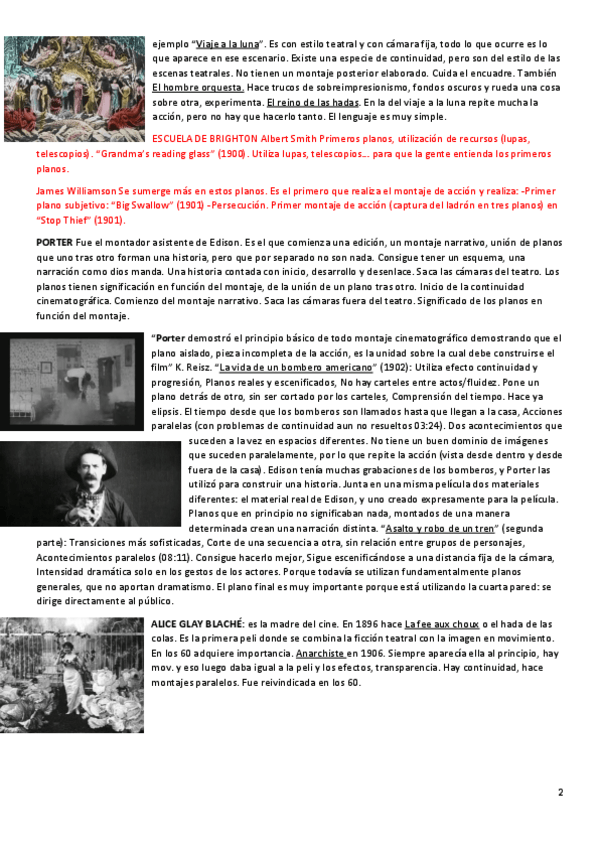 ejemplo "Viaje a la luna". Es con estilo teatral y con cámara fija, todo lo que ocurre es lo que aparece en ese escenario. Existe una especie de continuidad, pero son del estilo de las escenas teatrales. No tienen un montaje posterior elaborado. Cuida el encuadre. También El hombre orquesta. Hace trucos de sobreimpresionismo, fondos oscuros y rueda una cosa sobre otra, experimenta. El reino de las hadas. En la del viaje a la luna repite mucha la acción, pero no hay que hacerlo tanto. El lenguaje es muy simple.

ESCUELA DE BRIGHTON Albert Smith Primeros planos, utilización de recursos (lupas, telescopios). "Grandma's reading glass" (1900). Utiliza lupas, telescopios… para que la gente entienda los primeros planos.

James Williamson Se sumerge más en estos planos. Es el primero que realiza el montaje de acción y realiza: -Primer plano subjetivo: "Big Swallow" (1901) -Persecución. Primer montaje de acción (captura del ladrón en tres planos) en "Stop Thief" (1901).

PORTER Fue el montador asistente de Edison. Es el que comienza una edición, un montaje narrativo, unión de planos que uno tras otro forman una historia, pero que por separado no son nada. Consigue tener un esquema, una narración como dios manda. Una historia contada con inicio, desarrollo y desenlace. Saca las cámaras del teatro. Los planos tienen significación en función del montaje, de la unión de un plano tras otro. Inicio de la continuidad cinematográfica. Comienzo del montaje narrativo. Saca las cámaras fuera del teatro. Significado de los planos en función del montaje.

"Porter demostró el principio básico de todo montaje cinematográfico demostrando que el plano aislado, pieza incompleta de la acción, es la unidad sobre la cual debe construirse el film" K. Reisz. "La vida de un bombero americano" (1902): Utiliza efecto continuidad y progresión, Planos reales y escenificados, No hay carteles entre actos/fluidez. Pone un plano detrás de otro, sin ser cortado por los carteles, Comprensión del tiempo. Hace ya elipsis. El tiempo desde que los bomberos son llamados hasta que llegan a la casa, Acciones paralelas (con problemas de continuidad aun no resueltos 03:24). Dos acontecimientos que suceden a la vez en espacios diferentes. No tiene un buen dominio de imágenes que suceden paralelamente, por lo que repite la acción (vista desde dentro y desde fuera de la casa). Edison tenía muchas grabaciones de los bomberos, y Porter las utilizó para construir una historia. Junta en una misma película dos materiales diferentes: el material real de Edison, y uno creado expresamente para la película. Planos que en principio no significaban nada, montados de una manera determinada crean una narración distinta. "Asalto y robo de un tren" (segunda parte): Transiciones más sofisticadas, Corte de una secuencia a otra, sin relación entre grupos de personajes, Acontecimientos paralelos (08:11). Consigue hacerlo mejor, Sigue escenificándose a una distancia fija de la cámara, Intensidad dramática solo en los gestos de los actores. Porque todavía se utilizan fundamentalmente planos generales, que no aportan dramatismo. El plano final es muy importante porque está utilizando la cuarta pared: se dirige directamente al público.

ALICE GLAY BLACHÉ: es la madre del cine. En 1896 hace La fee aux choux o el hada de las colas. Es la primera peli donde se combina la ficción teatral con la imagen en movimiento. En los 60 adquiere importancia. Anarchiste en 1906. Siempre aparecía ella al principio, hay mov. y eso luego daba igual a la peli y los efectos, transparencia. Hay continuidad, hace montajes paralelos. Fue reivindicada en los 60.

2